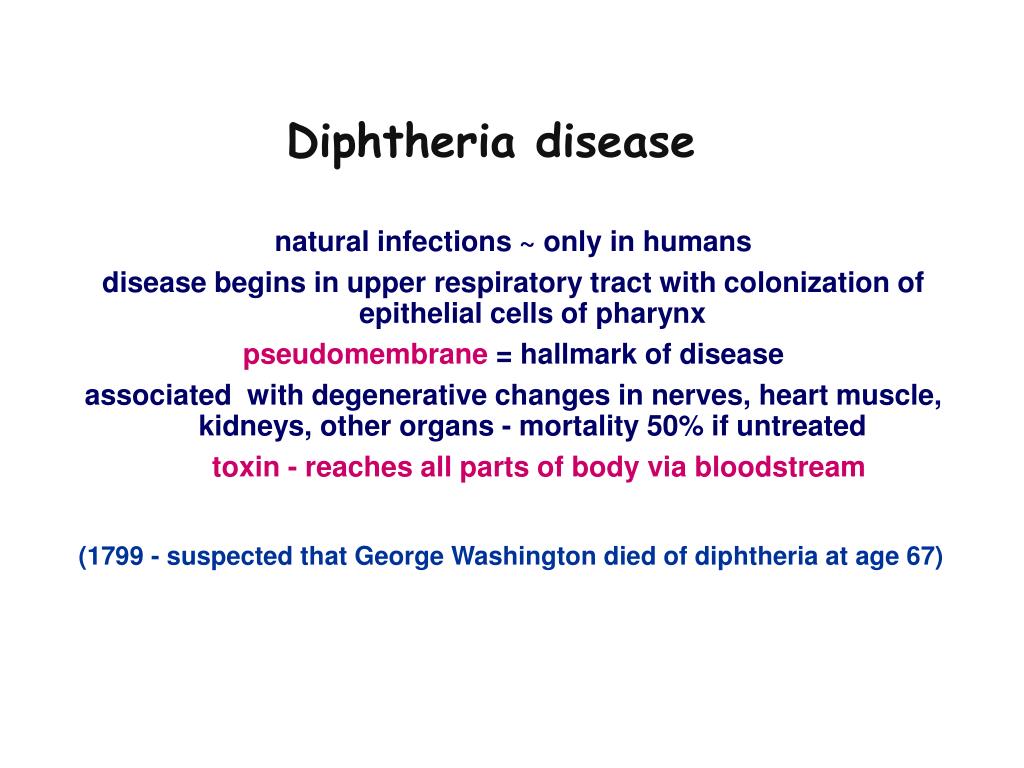 Diphtheria disease

natural infections ~ only in humans

disease begins in upper respiratory tract with colonization of epithelial cells of pharynx

pseudomembrane = hallmark of disease

associated with degenerative changes in nerves, heart muscle, kidneys, other organs - mortality 50% if untreated

toxin - reaches all parts of body via bloodstream

(1799 - suspected that George Washington died of diphtheria at age 67)